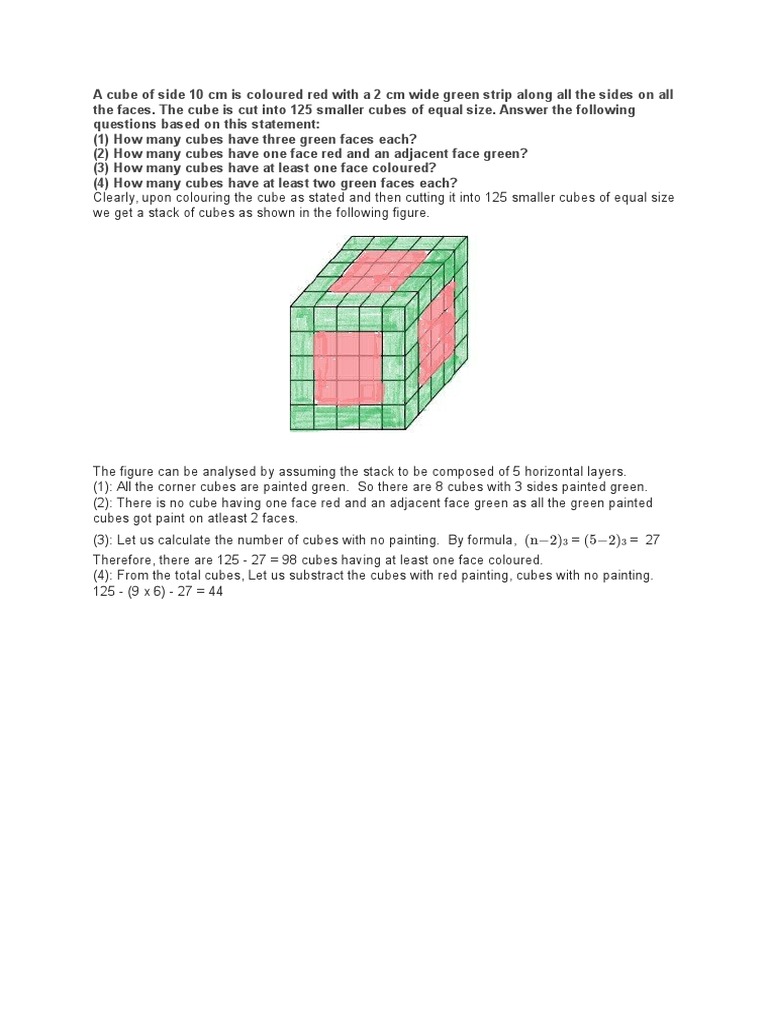 A cube of side 10 cm is coloured red with a 2 cm wide green strip along all the sides on all the faces. The cube is cut into 125 smaller cubes of equal size. Answer the following questions based on this statement:
(1) How many cubes have three green faces each?
(2) How many cubes have one face red and an adjacent face green?
(3) How many cubes have at least one face coloured?
(4) How many cubes have at least two green faces each?
Clearly, upon colouring the cube as stated and then cutting it into 125 smaller cubes of equal size we get a stack of cubes as shown in the following figure.

The figure can be analysed by assuming the stack to be composed of 5 horizontal layers.
(1): All the corner cubes are painted green. So there are 8 cubes with 3 sides painted green.
(2): There is no cube having one face red and an adjacent face green as all the green painted cubes got paint on atleast 2 faces.
(3): Let us calculate the number of cubes with no painting. By formula, $(n-2)_3 = (5-2)_3 =$ 27
Therefore, there are 125 - 27 = 98 cubes having at least one face coloured.
(4): From the total cubes, Let us substract the cubes with red painting, cubes with no painting.
125 - (9 x 6) - 27 = 44